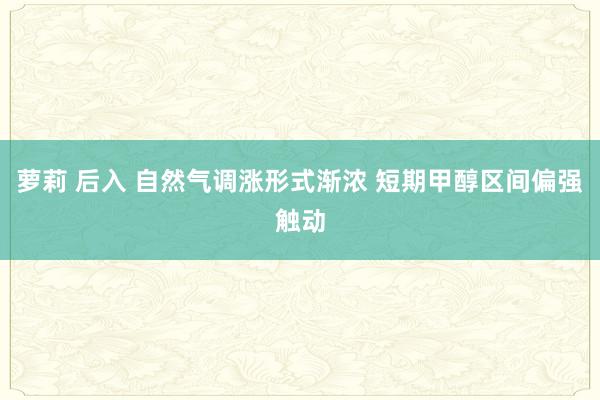 萝莉 后入 自然气调涨形式渐浓 短期甲醇区间偏强触动